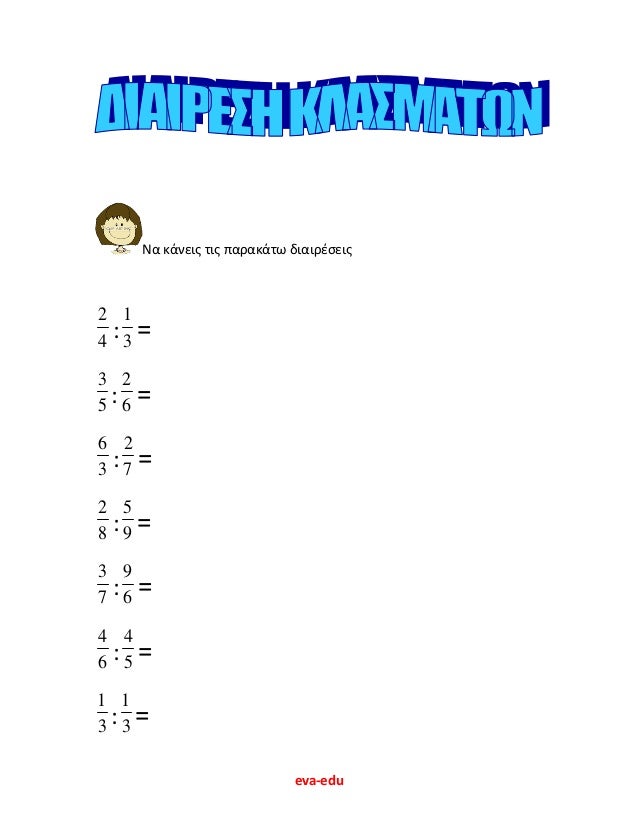 ΔΙΑΙΡΕΣΗ ΚΛΑΣΜΑΤΩΝ

Να κάνεις τις παρακάτω διαιρέσεις

$\frac{2}{4}:\frac{1}{3}=$

$\frac{3}{5}:\frac{2}{6}=$

$\frac{6}{3}:\frac{2}{7}=$

$\frac{2}{8}:\frac{5}{9}=$

$\frac{3}{7}:\frac{9}{6}=$

$\frac{4}{6}:\frac{4}{5}=$

$\frac{1}{3}:\frac{1}{3}=$

eva-edu